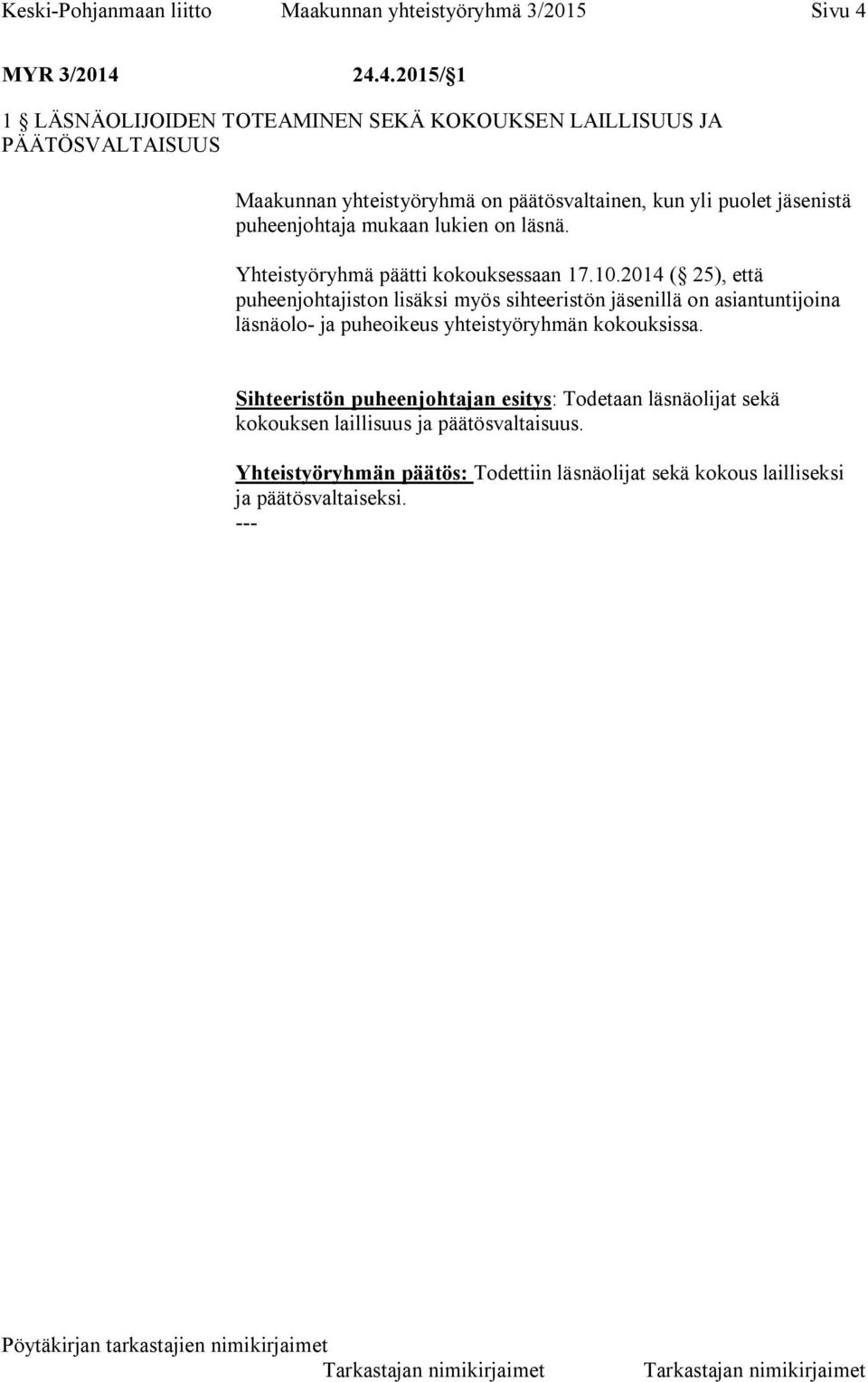 Keski-Pohjanmaan liitto Maakunnan yhteistyöryhmä 3/2015 Sivu 4

MYR 3/2014 24.4.2015/ 1

1 LÄSNÄOLIJOIDEN TOTEAMINEN SEKÄ KOKOUKSEN LAILLISUUS JA PÄÄTÖSVALTAISUUS

Maakunnan yhteistyöryhmä on päätösvaltainen, kun yli puolet jäsenistä puheenjohtaja mukaan lukien on läsnä.

Yhteistyöryhmä päätti kokouksessaan 17.10.2014 ( 25), että puheenjohtajiston lisäksi myös sihteeristön jäsenillä on asiantuntijoina läsnäolo- ja puheoikeus yhteistyöryhmän kokouksissa.

Sihteeristön puheenjohtajan esitys: Todetaan läsnäolijat sekä kokouksen laillisuus ja päätösvaltaisuus.

Yhteistyöryhmän päätös: Todettiin läsnäolijat sekä kokous lailliseksi ja päätösvaltaiseksi.
---

Pöytäkirjan tarkastajien nimikirjaimet
Tarkastajan nimikirjaimet Tarkastajan nimikirjaimet